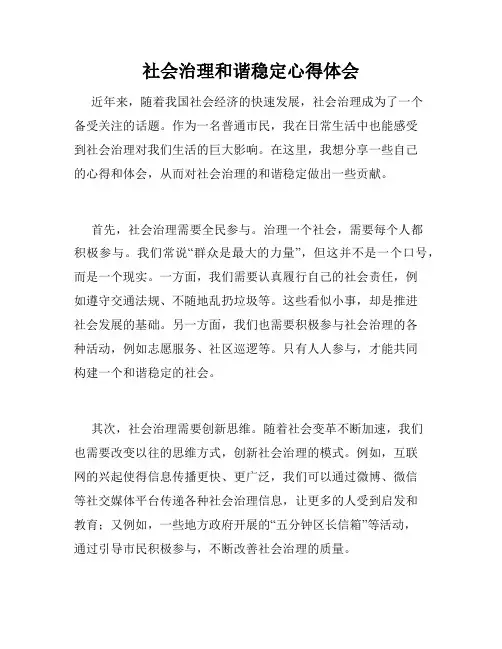 社会治理和谐稳定心得体会

近年来，随着我国社会经济的快速发展，社会治理成为了一个备受关注的话题。作为一名普通市民，我在日常生活中也能感受到社会治理对我们生活的巨大影响。在这里，我想分享一些自己的心得和体会，从而对社会治理的和谐稳定做出一些贡献。

首先，社会治理需要全民参与。治理一个社会，需要每个人都积极参与。我们常说“群众是最大的力量”，但这并不是一个口号，而是一个现实。一方面，我们需要认真履行自己的社会责任，例如遵守交通法规、不随地乱扔垃圾等。这些看似小事，却是推进社会发展的基础。另一方面，我们也需要积极参与社会治理的各种活动，例如志愿服务、社区巡逻等。只有人人参与，才能共同构建一个和谐稳定的社会。

其次，社会治理需要创新思维。随着社会变革不断加速，我们也需要改变以往的思维方式，创新社会治理的模式。例如，互联网的兴起使得信息传播更快、更广泛，我们可以通过微博、微信等社交媒体平台传递各种社会治理信息，让更多的人受到启发和教育；又例如，一些地方政府开展的“五分钟区长信箱”等活动，通过引导市民积极参与，不断改善社会治理的质量。